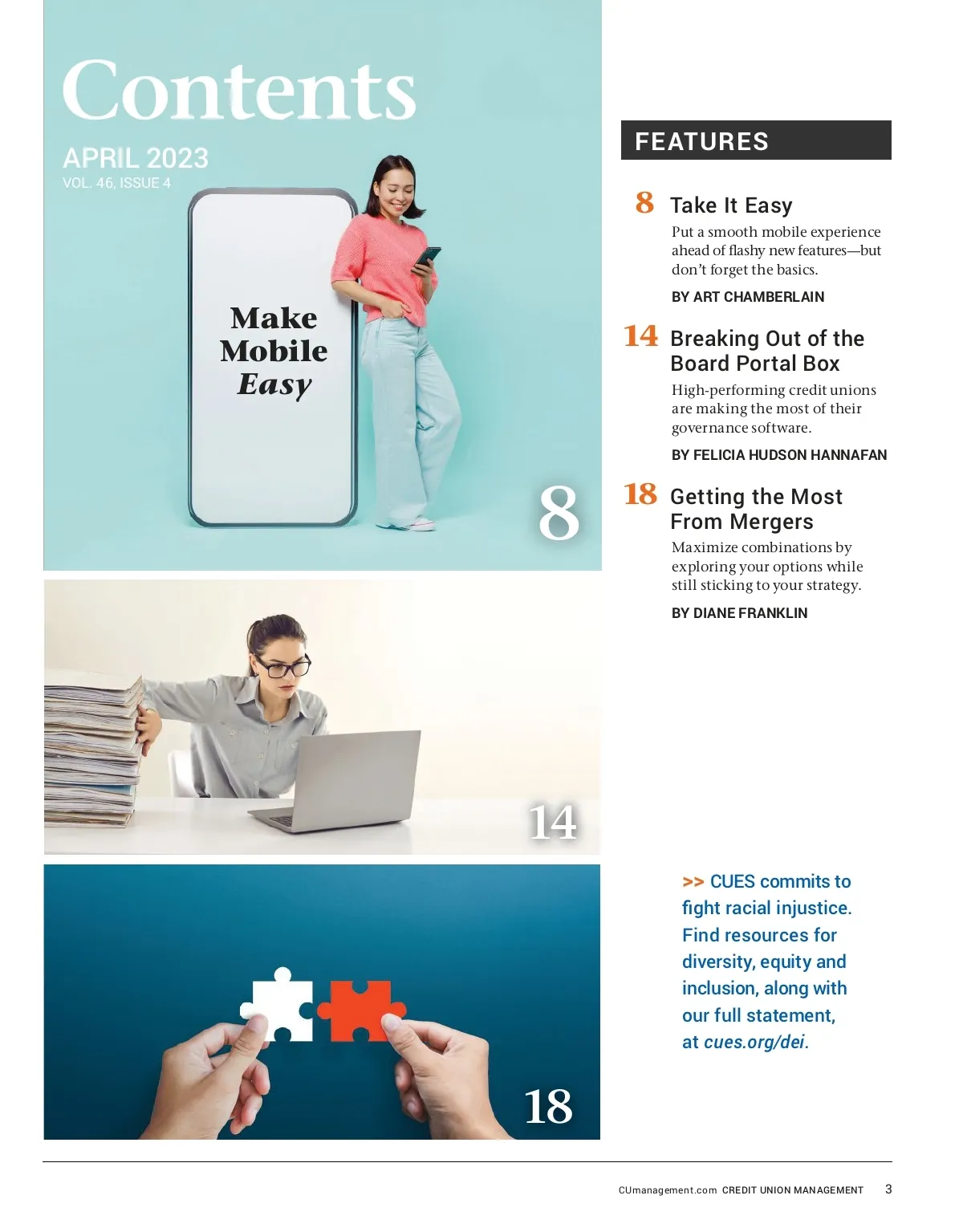 Contents

APRIL 2023
VOL. 46, ISSUE 4

Make
Mobile
Easy

8

14

18

FEATURES

8 Take It Easy

Put a smooth mobile experience ahead of flashy new features—but don't forget the basics.

BY ART CHAMBERLAIN

14 Breaking Out of the Board Portal Box

High-performing credit unions are making the most of their governance software.

BY FELICIA HUDSON HANNAFAN

18 Getting the Most From Mergers

Maximize combinations by exploring your options while still sticking to your strategy.

BY DIANE FRANKLIN

>> CUES commits to fight racial injustice. Find resources for diversity, equity and inclusion, along with our full statement, at cues.org/dei.

CUmanagement.com CREDIT UNION MANAGEMENT 3